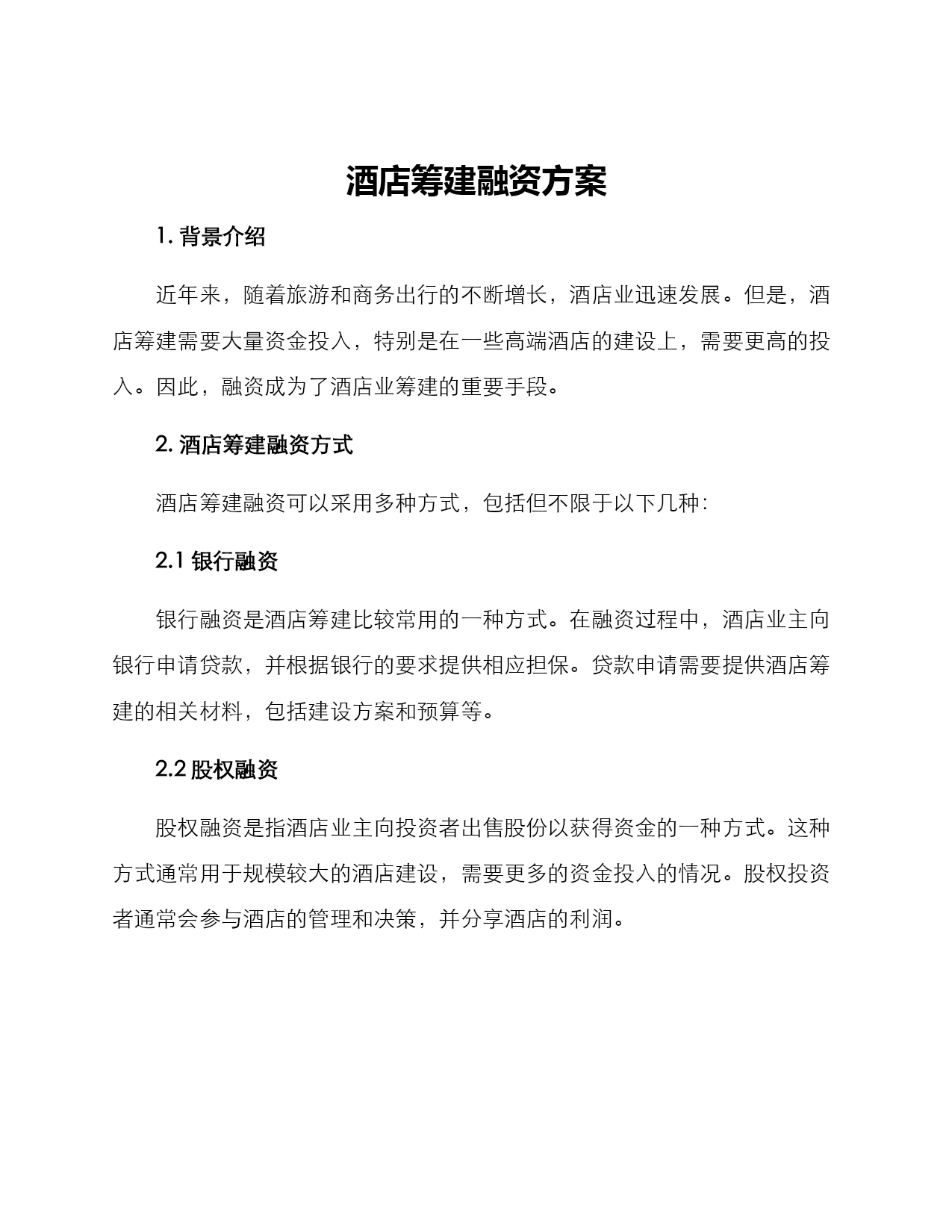 酒店筹建融资方案

1. 背景介绍

近年来，随着旅游和商务出行的不断增长，酒店业迅速发展。但是，酒店筹建需要大量资金投入，特别是在一些高端酒店的建设上，需要更高的投入。因此，融资成为了酒店业筹建的重要手段。

2. 酒店筹建融资方式

酒店筹建融资可以采用多种方式，包括但不限于以下几种：

2.1 银行融资

银行融资是酒店筹建比较常用的一种方式。在融资过程中，酒店业主向银行申请贷款，并根据银行的要求提供相应担保。贷款申请需要提供酒店筹建的相关材料，包括建设方案和预算等。

2.2 股权融资

股权融资是指酒店业主向投资者出售股份以获得资金的一种方式。这种方式通常用于规模较大的酒店建设，需要更多的资金投入的情况。股权投资者通常会参与酒店的管理和决策，并分享酒店的利润。